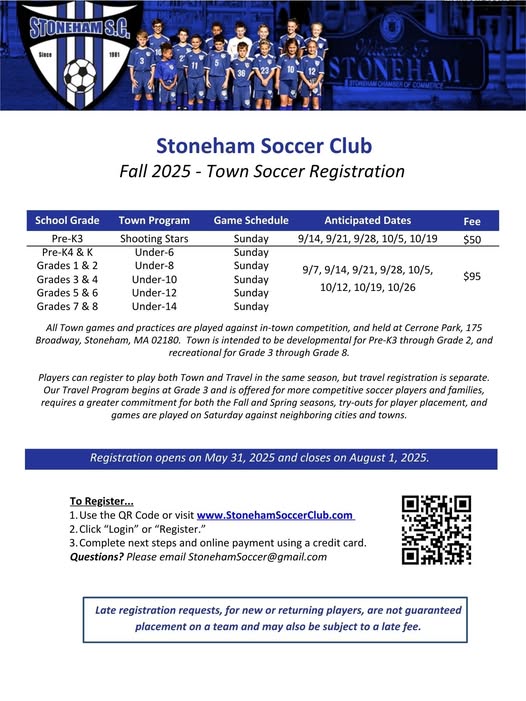 STONEHAM S.C.
Since 1981

Welcome To STONEHAM
STONEHAM CHAMBER OF COMMERCE

Stoneham Soccer Club
Fall 2025 - Town Soccer Registration

| School Grade | Town Program | Game Schedule | Anticipated Dates | Fee |
|---|---|---|---|---|
| Pre-K3 | Shooting Stars | Sunday | 9/14, 9/21, 9/28, 10/5, 10/19 | $50 |
| Pre-K4 & K | Under-6 | Sunday | 9/7, 9/14, 9/21, 9/28, 10/5, 10/12, 10/19, 10/26 | $95 |
| Grades 1 & 2 | Under-8 | Sunday | | |
| Grades 3 & 4 | Under-10 | Sunday | | |
| Grades 5 & 6 | Under-12 | Sunday | | |
| Grades 7 & 8 | Under-14 | Sunday | | |

All Town games and practices are played against in-town competition, and held at Cerrone Park, 175 Broadway, Stoneham, MA 02180. Town is intended to be developmental for Pre-K3 through Grade 2, and recreational for Grade 3 through Grade 8.

Players can register to play both Town and Travel in the same season, but travel registration is separate. Our Travel Program begins at Grade 3 and is offered for more competitive soccer players and families, requires a greater commitment for both the Fall and Spring seasons, try-outs for player placement, and games are played on Saturday against neighboring cities and towns.

Registration opens on May 31, 2025 and closes on August 1, 2025.

To Register...
1. Use the QR Code or visit www.StonehamSoccerClub.com
2. Click "Login" or "Register."
3. Complete next steps and online payment using a credit card.
Questions? Please email StonehamSoccer@gmail.com

Late registration requests, for new or returning players, are not guaranteed placement on a team and may also be subject to a late fee.